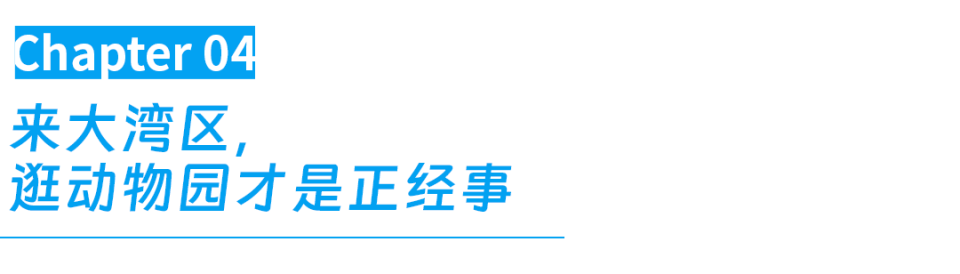 Chapter 04

来大湾区,
逛动物园才是正经事